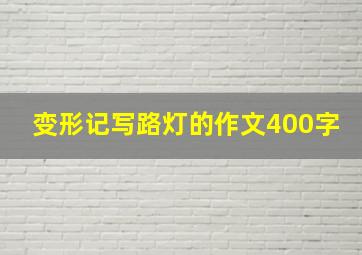 变形记写路灯的作文400字